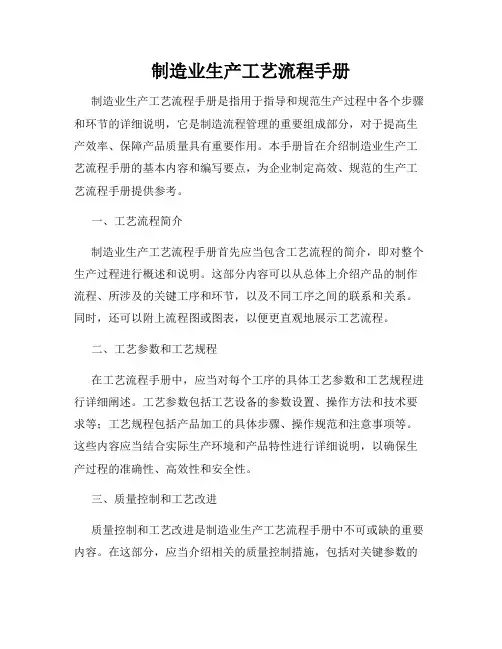 制造业生产工艺流程手册

制造业生产工艺流程手册是指用于指导和规范生产过程中各个步骤和环节的详细说明，它是制造流程管理的重要组成部分，对于提高生产效率、保障产品质量具有重要作用。本手册旨在介绍制造业生产工艺流程手册的基本内容和编写要点，为企业制定高效、规范的生产工艺流程手册提供参考。

一、工艺流程简介

制造业生产工艺流程手册首先应当包含工艺流程的简介，即对整个生产过程进行概述和说明。这部分内容可以从总体上介绍产品的制作流程、所涉及的关键工序和环节，以及不同工序之间的联系和关系。同时，还可以附上流程图或图表，以便更直观地展示工艺流程。

二、工艺参数和工艺规程

在工艺流程手册中，应当对每个工序的具体工艺参数和工艺规程进行详细阐述。工艺参数包括工艺设备的参数设置、操作方法和技术要求等；工艺规程包括产品加工的具体步骤、操作规范和注意事项等。这些内容应当结合实际生产环境和产品特性进行详细说明，以确保生产过程的准确性、高效性和安全性。

三、质量控制和工艺改进

质量控制和工艺改进是制造业生产工艺流程手册中不可或缺的重要内容。在这部分，应当介绍相关的质量控制措施，包括对关键参数的